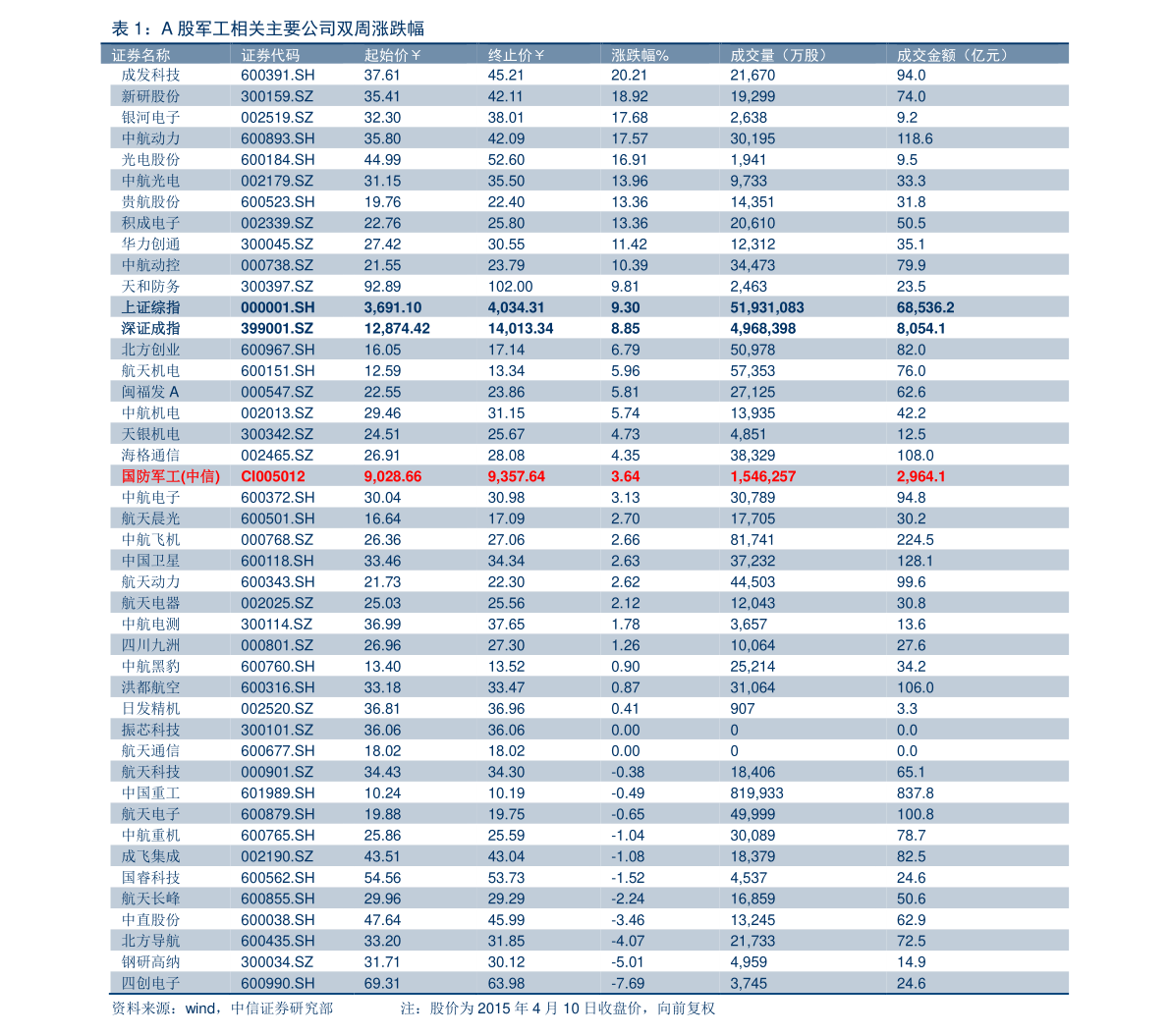 表 1：A 股军工相关主要公司双周涨跌幅

| 证券名称 | 证券代码 | 起始价￥ | 终止价￥ | 涨跌幅% | 成交量（万股） | 成交金额（亿元） |
|---|---|---|---|---|---|---|
| 成发科技 | 600391.SH | 37.61 | 45.21 | 20.21 | 21,670 | 94.0 |
| 新研股份 | 300159.SZ | 35.41 | 42.11 | 18.92 | 19,299 | 74.0 |
| 银河电子 | 002519.SZ | 32.30 | 38.01 | 17.68 | 2,638 | 9.2 |
| 中航动力 | 600893.SH | 35.80 | 42.09 | 17.57 | 30,195 | 118.6 |
| 光电股份 | 600184.SH | 44.99 | 52.60 | 16.91 | 1,941 | 9.5 |
| 中航光电 | 002179.SZ | 31.15 | 35.50 | 13.96 | 9,733 | 33.3 |
| 贵航股份 | 600523.SH | 19.76 | 22.40 | 13.36 | 14,351 | 31.8 |
| 积成电子 | 002339.SZ | 22.76 | 25.80 | 13.36 | 20,610 | 50.5 |
| 华力创通 | 300045.SZ | 27.42 | 30.55 | 11.42 | 12,312 | 35.1 |
| 中航动控 | 000738.SZ | 21.55 | 23.79 | 10.39 | 34,473 | 79.9 |
| 天和防务 | 300397.SZ | 92.89 | 102.00 | 9.81 | 2,463 | 23.5 |
| 上证综指 | 000001.SH | 3,691.10 | 4,034.31 | 9.30 | 51,931,083 | 68,536.2 |
| 深证成指 | 399001.SZ | 12,874.42 | 14,013.34 | 8.85 | 4,968,398 | 8,054.1 |
| 北方创业 | 600967.SH | 16.05 | 17.14 | 6.79 | 50,978 | 82.0 |
| 航天机电 | 600151.SH | 12.59 | 13.34 | 5.96 | 57,353 | 76.0 |
| 闽福发 A | 000547.SZ | 22.55 | 23.86 | 5.81 | 27,125 | 62.6 |
| 中航机电 | 002013.SZ | 29.46 | 31.15 | 5.74 | 13,935 | 42.2 |
| 天银机电 | 300342.SZ | 24.51 | 25.67 | 4.73 | 4,851 | 12.5 |
| 海格通信 | 002465.SZ | 26.91 | 28.08 | 4.35 | 38,329 | 108.0 |
| 国防军工(中信) | CI005012 | 9,028.66 | 9,357.64 | 3.64 | 1,546,257 | 2,964.1 |
| 中航电子 | 600372.SH | 30.04 | 30.98 | 3.13 | 30,789 | 94.8 |
| 航天晨光 | 600501.SH | 16.64 | 17.09 | 2.70 | 17,705 | 30.2 |
| 中航飞机 | 000768.SZ | 26.36 | 27.06 | 2.66 | 81,741 | 224.5 |
| 中国卫星 | 600118.SH | 33.46 | 34.34 | 2.63 | 37,232 | 128.1 |
| 航天动力 | 600343.SH | 21.73 | 22.30 | 2.62 | 44,503 | 99.6 |
| 航天电器 | 002025.SZ | 25.03 | 25.56 | 2.12 | 12,043 | 30.8 |
| 中航电测 | 300114.SZ | 36.99 | 37.65 | 1.78 | 3,657 | 13.6 |
| 四川九洲 | 000801.SZ | 26.96 | 27.30 | 1.26 | 10,064 | 27.6 |
| 中航黑豹 | 600760.SH | 13.40 | 13.52 | 0.90 | 25,214 | 34.2 |
| 洪都航空 | 600316.SH | 33.18 | 33.47 | 0.87 | 31,064 | 106.0 |
| 日发精机 | 002520.SZ | 36.81 | 36.96 | 0.41 | 907 | 3.3 |
| 振芯科技 | 300101.SZ | 36.06 | 36.06 | 0.00 | 0 | 0.0 |
| 航天通信 | 600677.SH | 18.02 | 18.02 | 0.00 | 0 | 0.0 |
| 航天科技 | 000901.SZ | 34.43 | 34.30 | -0.38 | 18,406 | 65.1 |
| 中国重工 | 601989.SH | 10.24 | 10.19 | -0.49 | 819,933 | 837.8 |
| 航天电子 | 600879.SH | 19.88 | 19.75 | -0.65 | 49,999 | 100.8 |
| 中航重机 | 600765.SH | 25.86 | 25.59 | -1.04 | 30,089 | 78.7 |
| 成飞集成 | 002190.SZ | 43.51 | 43.04 | -1.08 | 18,379 | 82.5 |
| 国睿科技 | 600562.SH | 54.56 | 53.73 | -1.52 | 4,537 | 24.6 |
| 航天长峰 | 600855.SH | 29.96 | 29.29 | -2.24 | 16,859 | 50.6 |
| 中直股份 | 600038.SH | 47.64 | 45.99 | -3.46 | 13,245 | 62.9 |
| 北方导航 | 600435.SH | 33.20 | 31.85 | -4.07 | 21,733 | 72.5 |
| 钢研高纳 | 300034.SZ | 31.71 | 30.12 | -5.01 | 4,959 | 14.9 |
| 四创电子 | 600990.SH | 69.31 | 63.98 | -7.69 | 3,745 | 24.6 |

资料来源：wind，中信证券研究部　　注：股价为 2015 年 4 月 10 日收盘价，向前复权